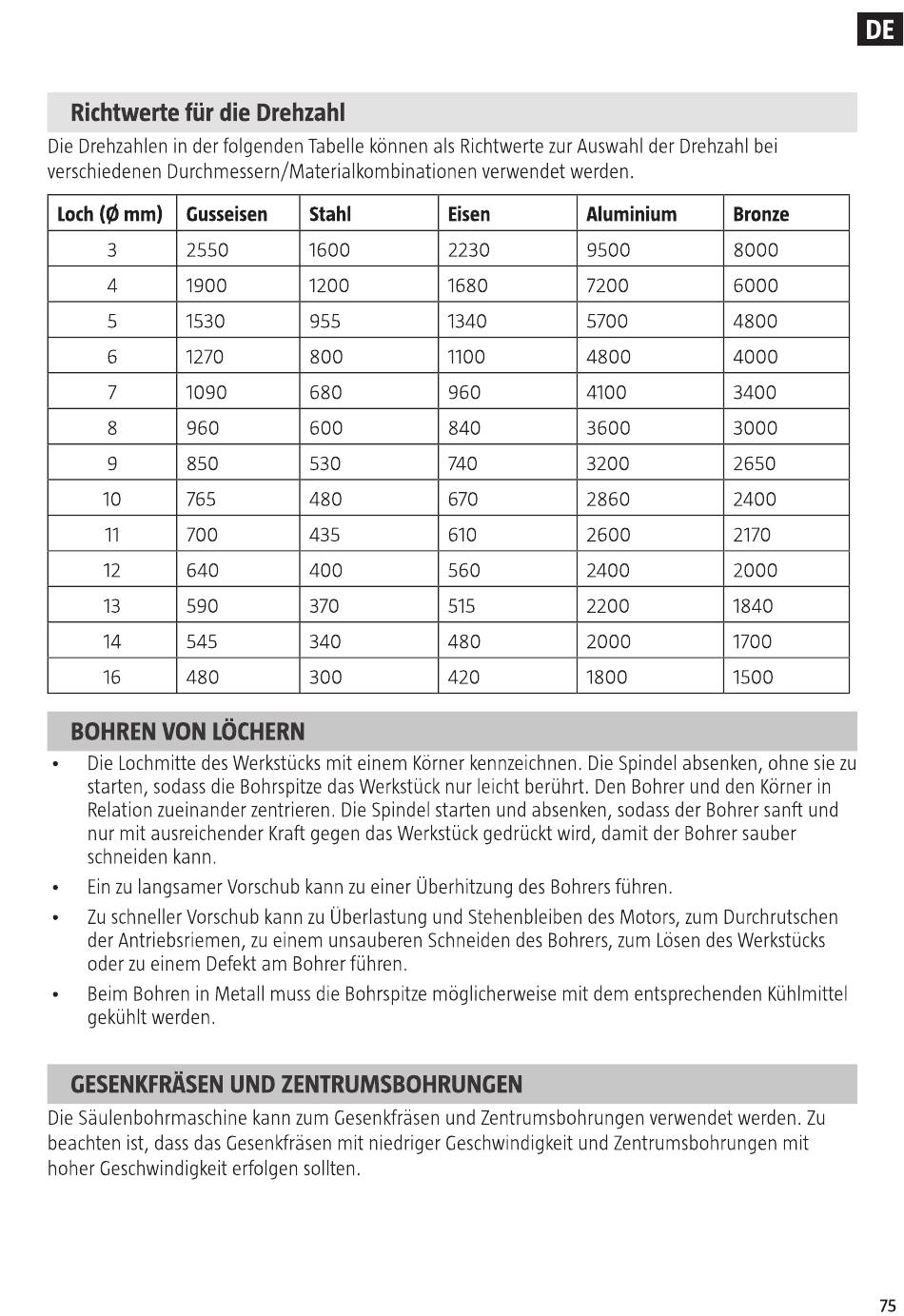 DE

Richtwerte für die Drehzahl

Die Drehzahlen in der folgenden Tabelle können als Richtwerte zur Auswahl der Drehzahl bei verschiedenen Durchmessern/Materialkombinationen verwendet werden.

| Loch (Ø mm) | Gusseisen | Stahl | Eisen | Aluminium | Bronze |
|---|---|---|---|---|---|
| 3 | 2550 | 1600 | 2230 | 9500 | 8000 |
| 4 | 1900 | 1200 | 1680 | 7200 | 6000 |
| 5 | 1530 | 955 | 1340 | 5700 | 4800 |
| 6 | 1270 | 800 | 1100 | 4800 | 4000 |
| 7 | 1090 | 680 | 960 | 4100 | 3400 |
| 8 | 960 | 600 | 840 | 3600 | 3000 |
| 9 | 850 | 530 | 740 | 3200 | 2650 |
| 10 | 765 | 480 | 670 | 2860 | 2400 |
| 11 | 700 | 435 | 610 | 2600 | 2170 |
| 12 | 640 | 400 | 560 | 2400 | 2000 |
| 13 | 590 | 370 | 515 | 2200 | 1840 |
| 14 | 545 | 340 | 480 | 2000 | 1700 |
| 16 | 480 | 300 | 420 | 1800 | 1500 |

BOHREN VON LÖCHERN

• Die Lochmitte des Werkstücks mit einem Körner kennzeichnen. Die Spindel absenken, ohne sie zu starten, sodass die Bohrspitze das Werkstück nur leicht berührt. Den Bohrer und den Körner in Relation zueinander zentrieren. Die Spindel starten und absenken, sodass der Bohrer sanft und nur mit ausreichender Kraft gegen das Werkstück gedrückt wird, damit der Bohrer sauber schneiden kann.

• Ein zu langsamer Vorschub kann zu einer Überhitzung des Bohrers führen.

• Zu schneller Vorschub kann zu Überlastung und Stehenbleiben des Motors, zum Durchrutschen der Antriebsriemen, zu einem unsauberen Schneiden des Bohrers, zum Lösen des Werkstücks oder zu einem Defekt am Bohrer führen.

• Beim Bohren in Metall muss die Bohrspitze möglicherweise mit dem entsprechenden Kühlmittel gekühlt werden.

GESENKFRÄSEN UND ZENTRUMSBOHRUNGEN

Die Säulenbohrmaschine kann zum Gesenkfräsen und Zentrumsbohrungen verwendet werden. Zu beachten ist, dass das Gesenkfräsen mit niedriger Geschwindigkeit und Zentrumsbohrungen mit hoher Geschwindigkeit erfolgen sollten.

75